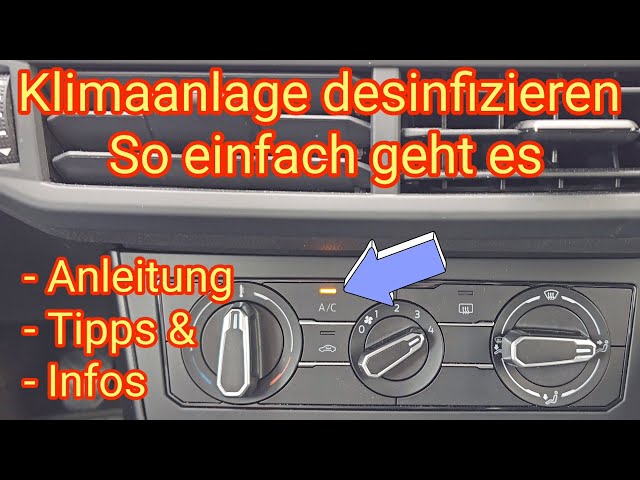 Klimaanlage desinfizieren
So einfach geht es

- Anleitung
- Tipps &
- Infos

A/C

0 1 2 3 4